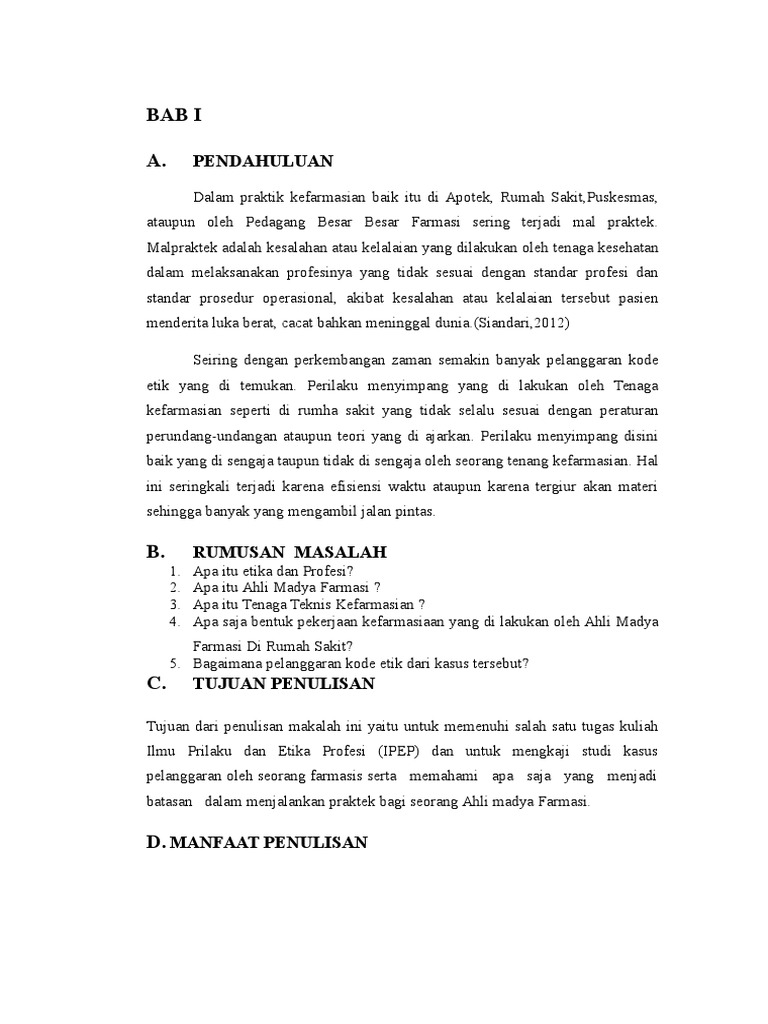 BAB I

A. PENDAHULUAN

Dalam praktik kefarmasian baik itu di Apotek, Rumah Sakit,Puskesmas, ataupun oleh Pedagang Besar Besar Farmasi sering terjadi mal praktek. Malpraktek adalah kesalahan atau kelalaian yang dilakukan oleh tenaga kesehatan dalam melaksanakan profesinya yang tidak sesuai dengan standar profesi dan standar prosedur operasional, akibat kesalahan atau kelalaian tersebut pasien menderita luka berat, cacat bahkan meninggal dunia.(Siandari,2012)

Seiring dengan perkembangan zaman semakin banyak pelanggaran kode etik yang di temukan. Perilaku menyimpang yang di lakukan oleh Tenaga kefarmasian seperti di rumha sakit yang tidak selalu sesuai dengan peraturan perundang-undangan ataupun teori yang di ajarkan. Perilaku menyimpang disini baik yang di sengaja taupun tidak di sengaja oleh seorang tenang kefarmasian. Hal ini seringkali terjadi karena efisiensi waktu ataupun karena tergiur akan materi sehingga banyak yang mengambil jalan pintas.

B. RUMUSAN MASALAH
1. Apa itu etika dan Profesi?
2. Apa itu Ahli Madya Farmasi ?
3. Apa itu Tenaga Teknis Kefarmasian ?
4. Apa saja bentuk pekerjaan kefarmasiaan yang di lakukan oleh Ahli Madya Farmasi Di Rumah Sakit?
5. Bagaimana pelanggaran kode etik dari kasus tersebut?

C. TUJUAN PENULISAN

Tujuan dari penulisan makalah ini yaitu untuk memenuhi salah satu tugas kuliah Ilmu Prilaku dan Etika Profesi (IPEP) dan untuk mengkaji studi kasus pelanggaran oleh seorang farmasis serta memahami apa saja yang menjadi batasan dalam menjalankan praktek bagi seorang Ahli madya Farmasi.

D. MANFAAT PENULISAN